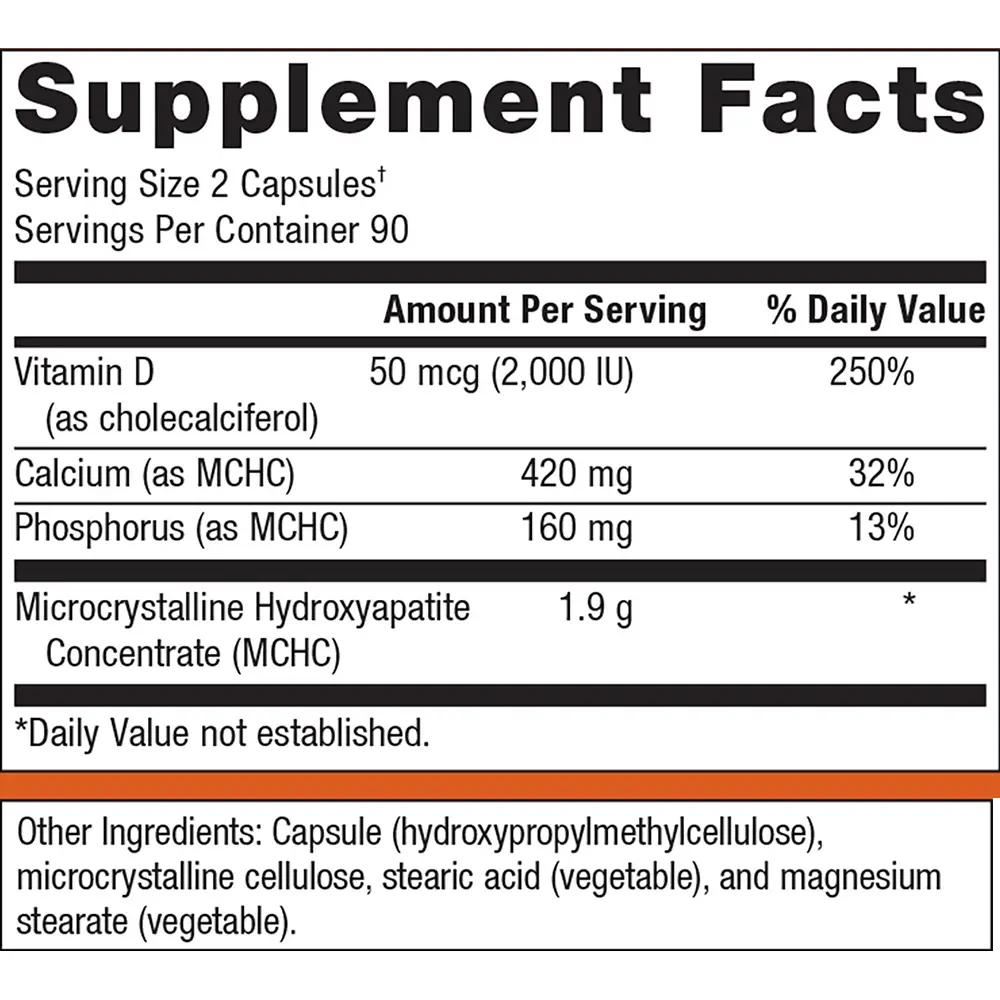 Supplement Facts

Serving Size 2 Capsules$^{†}$
Servings Per Container 90

|  | Amount Per Serving | % Daily Value |
|---|---|---|
| Vitamin D (as cholecalciferol) | 50 mcg (2,000 IU) | 250% |
| Calcium (as MCHC) | 420 mg | 32% |
| Phosphorus (as MCHC) | 160 mg | 13% |
| Microcrystalline Hydroxyapatite Concentrate (MCHC) | 1.9 g | * |

*Daily Value not established.

Other Ingredients: Capsule (hydroxypropylmethylcellulose), microcrystalline cellulose, stearic acid (vegetable), and magnesium stearate (vegetable).